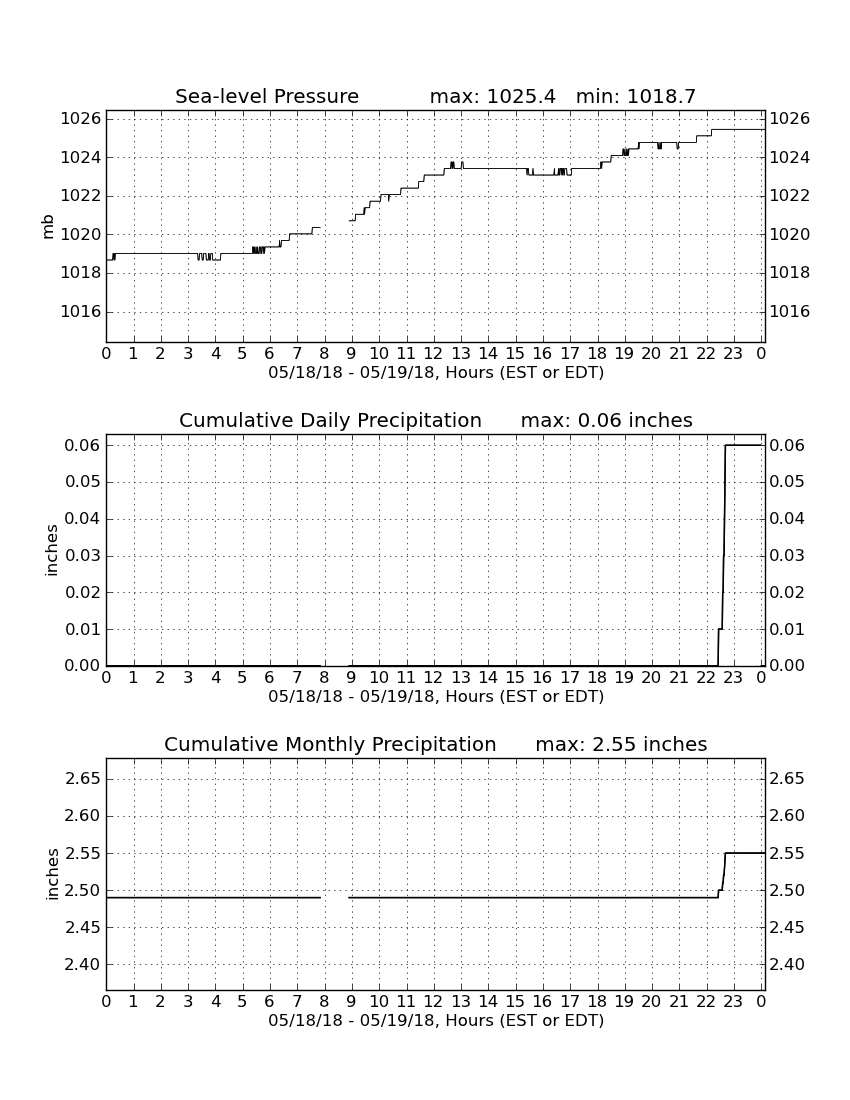 Sea-level Pressure max: 1025.4 min: 1018.7

mb

1026 1024 1022 1020 1018 1016

1026 1024 1022 1020 1018 1016

0 1 2 3 4 5 6 7 8 9 10 11 12 13 14 15 16 17 18 19 20 21 22 23 0

05/18/18 - 05/19/18, Hours (EST or EDT)

Cumulative Daily Precipitation max: 0.06 inches

inches

0.06 0.05 0.04 0.03 0.02 0.01 0.00

0.06 0.05 0.04 0.03 0.02 0.01 0.00

0 1 2 3 4 5 6 7 8 9 10 11 12 13 14 15 16 17 18 19 20 21 22 23 0

05/18/18 - 05/19/18, Hours (EST or EDT)

Cumulative Monthly Precipitation max: 2.55 inches

inches

2.65 2.60 2.55 2.50 2.45 2.40

2.65 2.60 2.55 2.50 2.45 2.40

0 1 2 3 4 5 6 7 8 9 10 11 12 13 14 15 16 17 18 19 20 21 22 23 0

05/18/18 - 05/19/18, Hours (EST or EDT)